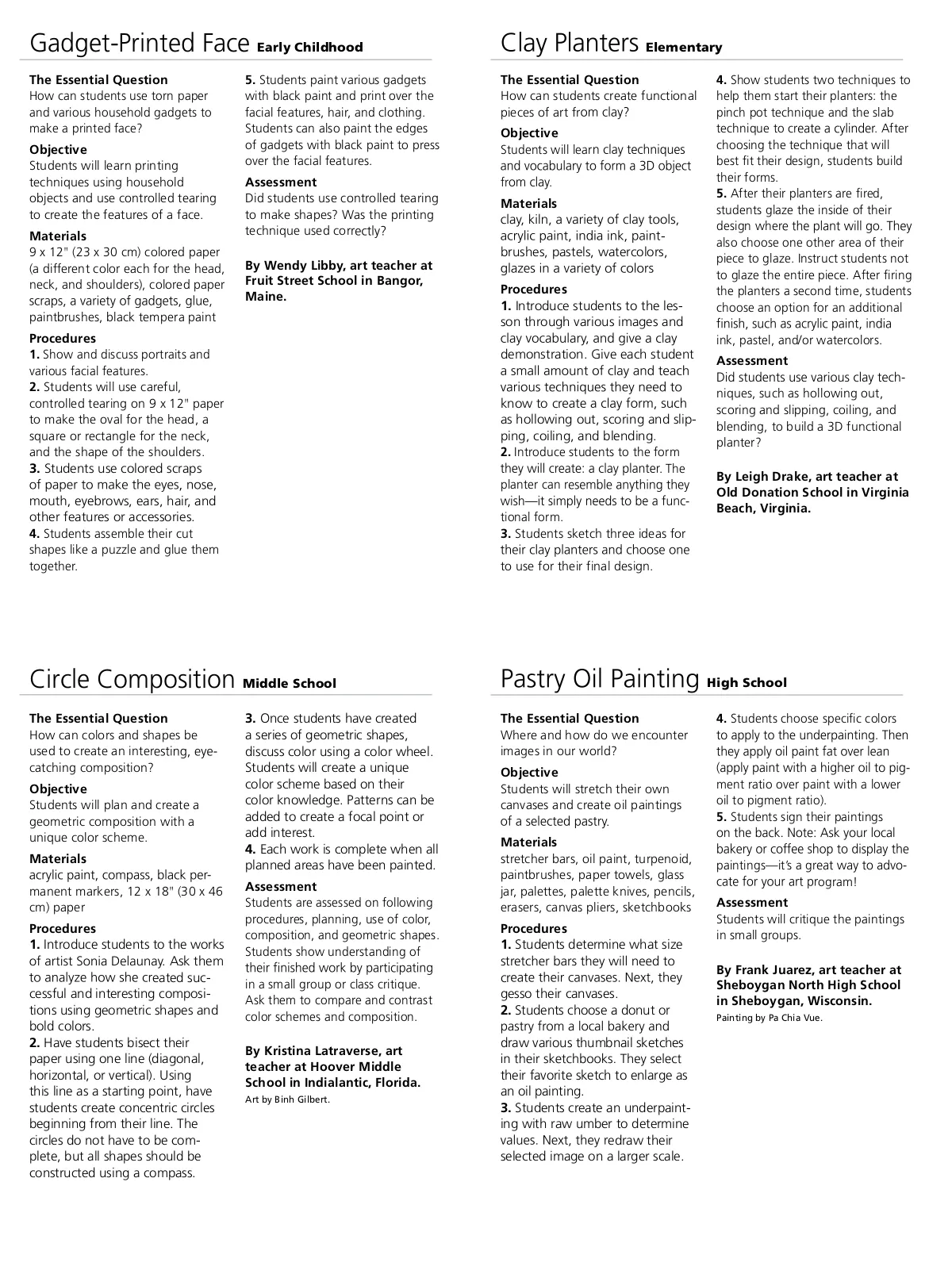 Gadget-Printed Face Early Childhood

The Essential Question
How can students use torn paper and various household gadgets to make a printed face?

Objective
Students will learn printing techniques using household objects and use controlled tearing to create the features of a face.

Materials
9 x 12" (23 x 30 cm) colored paper (a different color each for the head, neck, and shoulders), colored paper scraps, a variety of gadgets, glue, paintbrushes, black tempera paint

Procedures
1. Show and discuss portraits and various facial features.
2. Students will use careful, controlled tearing on 9 x 12" paper to make the oval for the head, a square or rectangle for the neck, and the shape of the shoulders.
3. Students use colored scraps of paper to make the eyes, nose, mouth, eyebrows, ears, hair, and other features or accessories.
4. Students assemble their cut shapes like a puzzle and glue them together.
5. Students paint various gadgets with black paint and print over the facial features, hair, and clothing. Students can also paint the edges of gadgets with black paint to press over the facial features.

Assessment
Did students use controlled tearing to make shapes? Was the printing technique used correctly?

By Wendy Libby, art teacher at Fruit Street School in Bangor, Maine.

Clay Planters Elementary

The Essential Question
How can students create functional pieces of art from clay?

Objective
Students will learn clay techniques and vocabulary to form a 3D object from clay.

Materials
clay, kiln, a variety of clay tools, acrylic paint, india ink, paintbrushes, pastels, watercolors, glazes in a variety of colors

Procedures
1. Introduce students to the lesson through various images and clay vocabulary, and give a clay demonstration. Give each student a small amount of clay and teach various techniques they need to know to create a clay form, such as hollowing out, scoring and slipping, coiling, and blending.
2. Introduce students to the form they will create: a clay planter. The planter can resemble anything they wish—it simply needs to be a functional form.
3. Students sketch three ideas for their clay planters and choose one to use for their final design.
4. Show students two techniques to help them start their planters: the pinch pot technique and the slab technique to create a cylinder. After choosing the technique that will best fit their design, students build their forms.
5. After their planters are fired, students glaze the inside of their design where the plant will go. They also choose one other area of their piece to glaze. Instruct students not to glaze the entire piece. After firing the planters a second time, students choose an option for an additional finish, such as acrylic paint, india ink, pastel, and/or watercolors.

Assessment
Did students use various clay techniques, such as hollowing out, scoring and slipping, coiling, and blending, to build a 3D functional planter?

By Leigh Drake, art teacher at Old Donation School in Virginia Beach, Virginia.

Circle Composition Middle School

The Essential Question
How can colors and shapes be used to create an interesting, eye-catching composition?

Objective
Students will plan and create a geometric composition with a unique color scheme.

Materials
acrylic paint, compass, black permanent markers, 12 x 18" (30 x 46 cm) paper

Procedures
1. Introduce students to the works of artist Sonia Delaunay. Ask them to analyze how she created successful and interesting compositions using geometric shapes and bold colors.
2. Have students bisect their paper using one line (diagonal, horizontal, or vertical). Using this line as a starting point, have students create concentric circles beginning from their line. The circles do not have to be complete, but all shapes should be constructed using a compass.
3. Once students have created a series of geometric shapes, discuss color using a color wheel. Students will create a unique color scheme based on their color knowledge. Patterns can be added to create a focal point or add interest.
4. Each work is complete when all planned areas have been painted.

Assessment
Students are assessed on following procedures, planning, use of color, composition, and geometric shapes. Students show understanding of their finished work by participating in a small group or class critique. Ask them to compare and contrast color schemes and composition.

By Kristina Latraverse, art teacher at Hoover Middle School in Indialantic, Florida.
Art by Binh Gilbert.

Pastry Oil Painting High School

The Essential Question
Where and how do we encounter images in our world?

Objective
Students will stretch their own canvases and create oil paintings of a selected pastry.

Materials
stretcher bars, oil paint, turpenoid, paintbrushes, paper towels, glass jar, palettes, palette knives, pencils, erasers, canvas pliers, sketchbooks

Procedures
1. Students determine what size stretcher bars they will need to create their canvases. Next, they gesso their canvases.
2. Students choose a donut or pastry from a local bakery and draw various thumbnail sketches in their sketchbooks. They select their favorite sketch to enlarge as an oil painting.
3. Students create an underpainting with raw umber to determine values. Next, they redraw their selected image on a larger scale.
4. Students choose specific colors to apply to the underpainting. Then they apply oil paint fat over lean (apply paint with a higher oil to pigment ratio over paint with a lower oil to pigment ratio).
5. Students sign their paintings on the back. Note: Ask your local bakery or coffee shop to display the paintings—it's a great way to advocate for your art program!

Assessment
Students will critique the paintings in small groups.

By Frank Juarez, art teacher at Sheboygan North High School in Sheboygan, Wisconsin.
Painting by Pa Chia Vue.